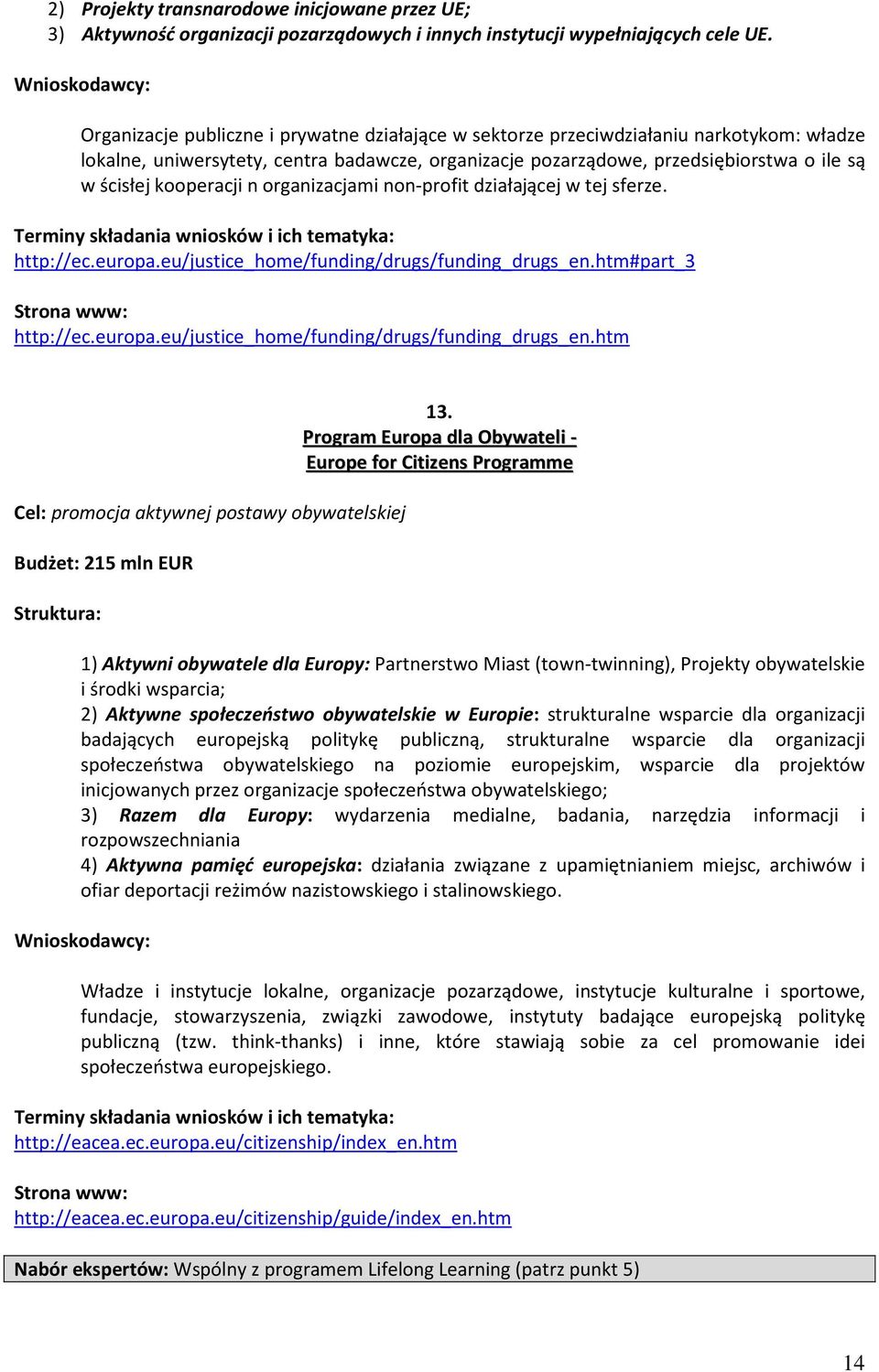 2) Projekty transnarodowe inicjowane przez UE;
3) Aktywność organizacji pozarządowych i innych instytucji wypełniających cele UE.

Wnioskodawcy:

Organizacje publiczne i prywatne działające w sektorze przeciwdziałaniu narkotykom: władze lokalne, uniwersytety, centra badawcze, organizacje pozarządowe, przedsiębiorstwa o ile są w ścisłej kooperacji n organizacjami non-profit działającej w tej sferze.

Terminy składania wniosków i ich tematyka:
http://ec.europa.eu/justice_home/funding/drugs/funding_drugs_en.htm#part_3

Strona www:
http://ec.europa.eu/justice_home/funding/drugs/funding_drugs_en.htm

13.
Program Europa dla Obywateli - Europe for Citizens Programme

Cel: promocja aktywnej postawy obywatelskiej

Budżet: 215 mln EUR

Struktura:

1) Aktywni obywatele dla Europy: Partnerstwo Miast (town-twinning), Projekty obywatelskie i środki wsparcia;
2) Aktywne społeczeństwo obywatelskie w Europie: strukturalne wsparcie dla organizacji badających europejską politykę publiczną, strukturalne wsparcie dla organizacji społeczeństwa obywatelskiego na poziomie europejskim, wsparcie dla projektów inicjowanych przez organizacje społeczeństwa obywatelskiego;
3) Razem dla Europy: wydarzenia medialne, badania, narzędzia informacji i rozpowszechniania
4) Aktywna pamięć europejska: działania związane z upamiętnianiem miejsc, archiwów i ofiar deportacji reżimów nazistowskiego i stalinowskiego.

Wnioskodawcy:

Władze i instytucje lokalne, organizacje pozarządowe, instytucje kulturalne i sportowe, fundacje, stowarzyszenia, związki zawodowe, instytuty badające europejską politykę publiczną (tzw. think-thanks) i inne, które stawiają sobie za cel promowanie idei społeczeństwa europejskiego.

Terminy składania wniosków i ich tematyka:
http://eacea.ec.europa.eu/citizenship/index_en.htm

Strona www:
http://eacea.ec.europa.eu/citizenship/guide/index_en.htm

Nabór ekspertów: Wspólny z programem Lifelong Learning (patrz punkt 5)

14